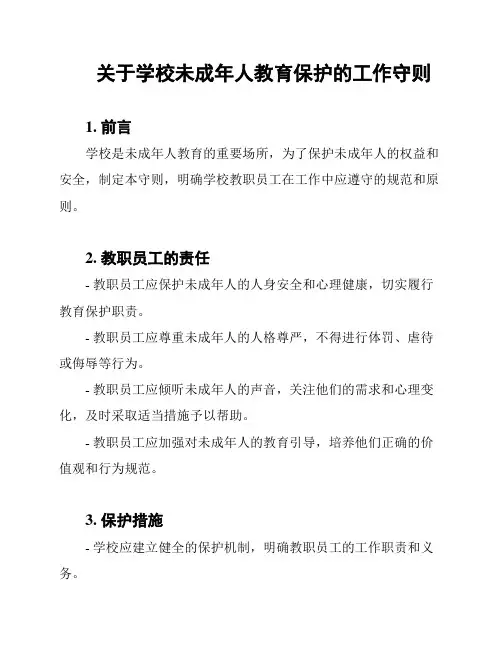 关于学校未成年人教育保护的工作守则

1. 前言

学校是未成年人教育的重要场所，为了保护未成年人的权益和安全，制定本守则，明确学校教职员工在工作中应遵守的规范和原则。

2. 教职员工的责任

- 教职员工应保护未成年人的人身安全和心理健康，切实履行教育保护职责。

- 教职员工应尊重未成年人的人格尊严，不得进行体罚、虐待或侮辱等行为。

- 教职员工应倾听未成年人的声音，关注他们的需求和心理变化，及时采取适当措施予以帮助。

- 教职员工应加强对未成年人的教育引导，培养他们正确的价值观和行为规范。

3. 保护措施

- 学校应建立健全的保护机制，明确教职员工的工作职责和义务。